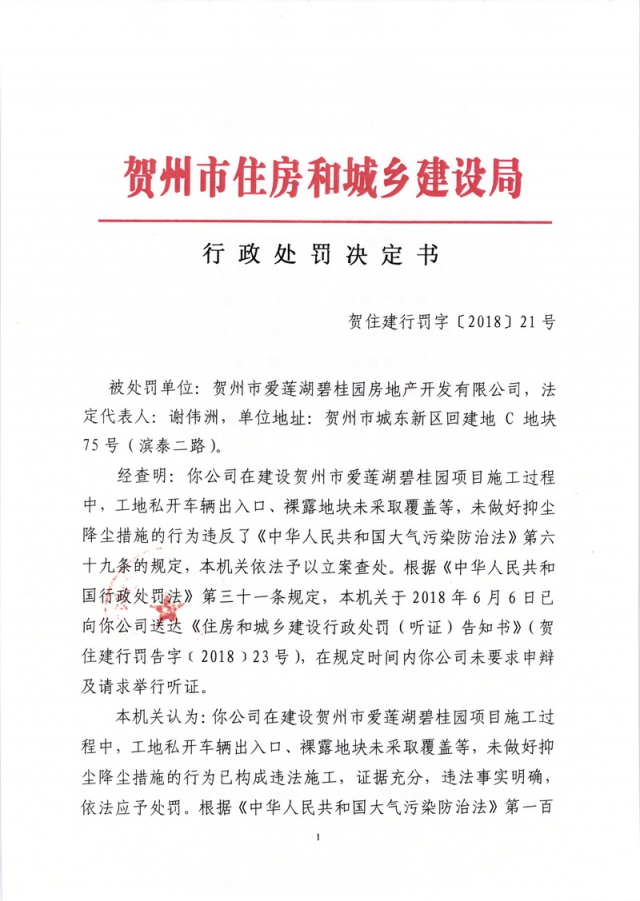 贺州市住房和城乡建设局

行政处罚决定书

贺住建行罚字〔2018〕21号

被处罚单位：贺州市爱莲湖碧桂园房地产开发有限公司，法定代表人：谢伟洲，单位地址：贺州市城东新区回建地C地块75号（滨泰二路）。

经查明：你公司在建设贺州市爱莲湖碧桂园项目施工过程中，工地私开车辆出入口、裸露地块未采取覆盖等，未做好抑尘降尘措施的行为违反了《中华人民共和国大气污染防治法》第六十九条的规定，本机关依法予以立案查处。根据《中华人民共和国行政处罚法》第三十一条规定，本机关于2018年6月6日已向你公司送达《住房和城乡建设行政处罚（听证）告知书》（贺住建行罚告字（2018）23号），在规定时间内你公司未要求申辩及请求举行听证。

本机关认为：你公司在建设贺州市爱莲湖碧桂园项目施工过程中，工地私开车辆出入口、裸露地块未采取覆盖等，未做好抑尘降尘措施的行为已构成违法施工，证据充分，违法事实明确，依法应予处罚。根据《中华人民共和国大气污染防治法》第一百

1